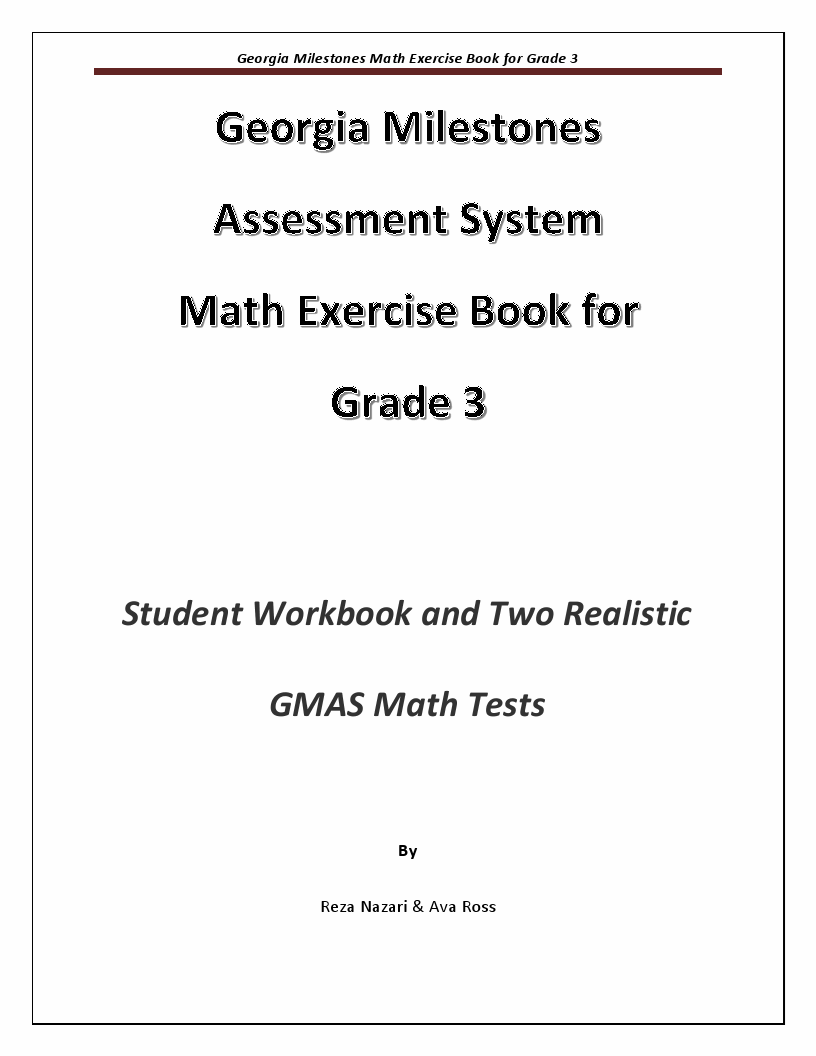 Georgia Milestones Math Exercise Book for Grade 3

Georgia Milestones

Assessment System

Math Exercise Book for

Grade 3

Student Workbook and Two Realistic

GMAS Math Tests

By

Reza Nazari & Ava Ross